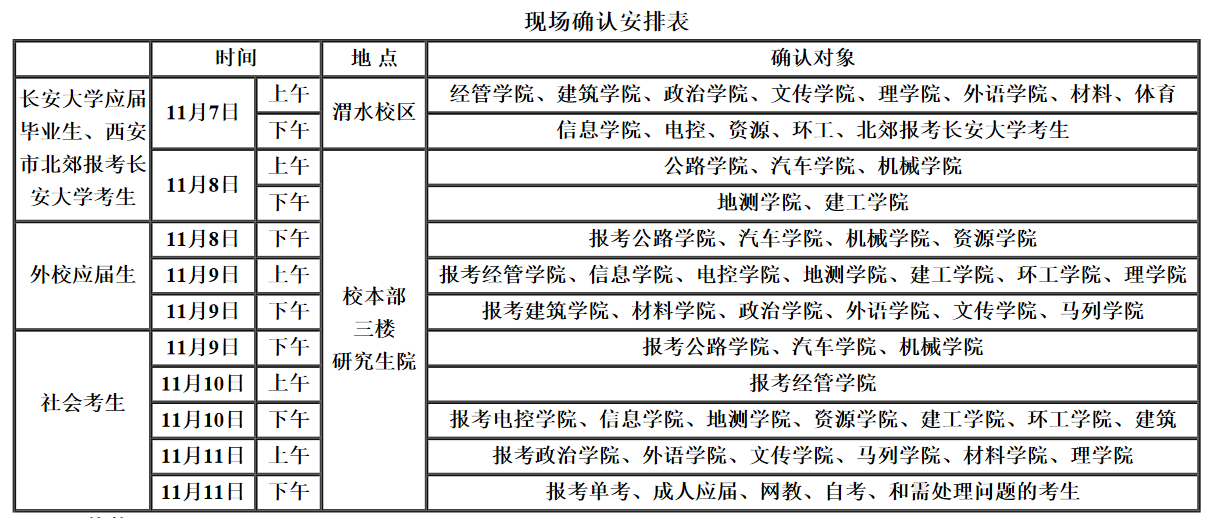 现场确认安排表

| | 时间 | | 地 点 | 确认对象 |
|---|---|---|---|---|
| 长安大学应届毕业生、西安市北郊报考长安大学考生 | 11月7日 | 上午 | 渭水校区 | 经管学院、建筑学院、政治学院、文传学院、理学院、外语学院、材料、体育 |
| | | 下午 | | 信息学院、电控、资源、环工、北郊报考长安大学考生 |
| | 11月8日 | 上午 | 校本部三楼研究生院 | 公路学院、汽车学院、机械学院 |
| | | 下午 | | 地测学院、建工学院 |
| 外校应届生 | 11月8日 | 下午 | | 报考公路学院、汽车学院、机械学院、资源学院 |
| | 11月9日 | 上午 | | 报考经管学院、信息学院、电控学院、地测学院、建工学院、环工学院、理学院 |
| | 11月9日 | 下午 | | 报考建筑学院、材料学院、政治学院、外语学院、文传学院、马列学院 |
| 社会考生 | 11月9日 | 下午 | | 报考公路学院、汽车学院、机械学院 |
| | 11月10日 | 上午 | | 报考经管学院 |
| | 11月10日 | 下午 | | 报考电控学院、信息学院、地测学院、资源学院、建工学院、环工学院、建筑 |
| | 11月11日 | 上午 | | 报考政治学院、外语学院、文传学院、马列学院、材料学院、理学院 |
| | 11月11日 | 下午 | | 报考单考、成人应届、网教、自考、和需处理问题的考生 |